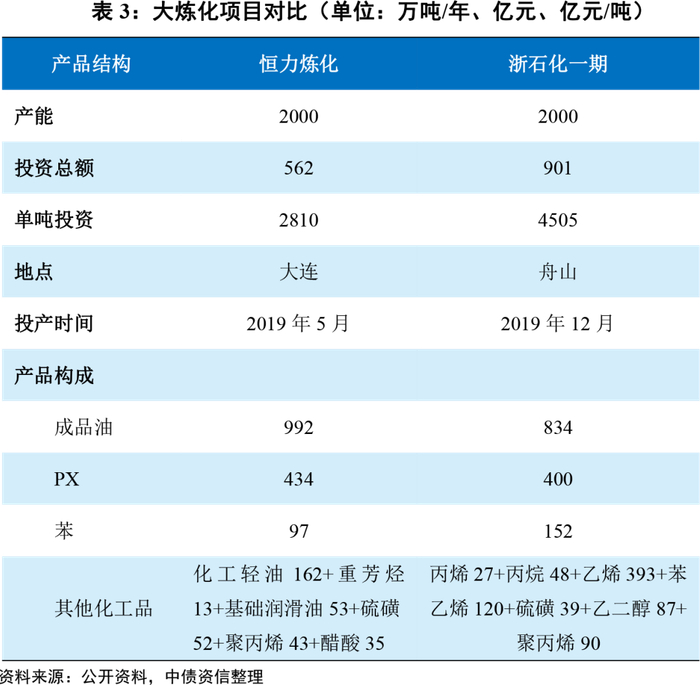 表 3：大炼化项目对比（单位：万吨/年、亿元、亿元/吨）

| 产品结构 | 恒力炼化 | 浙石化一期 |
|---|---|---|
| 产能 | 2000 | 2000 |
| 投资总额 | 562 | 901 |
| 单吨投资 | 2810 | 4505 |
| 地点 | 大连 | 舟山 |
| 投产时间 | 2019 年 5 月 | 2019 年 12 月 |
| 产品构成 | | |
| 成品油 | 992 | 834 |
| PX | 434 | 400 |
| 苯 | 97 | 152 |
| 其他化工品 | 化工轻油 162+重芳烃 13+基础润滑油 53+硫磺 52+聚丙烯 43+醋酸 35 | 丙烯 27+丙烷 48+乙烯 393+苯乙烯 120+硫磺 39+乙二醇 87+聚丙烯 90 |

资料来源：公开资料，中债资信整理